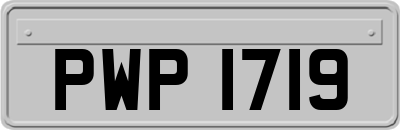 PWP 1719